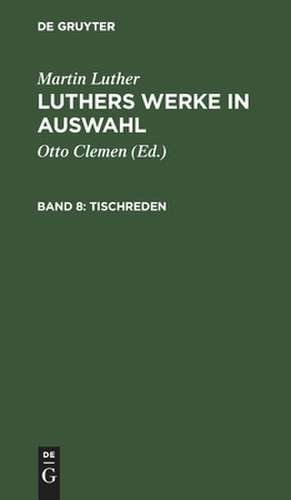 DE GRUYTER

Martin Luther
LUTHERS WERKE IN AUSWAHL

Otto Clemen (Ed.)

BAND 8: TISCHREDEN

DE
G